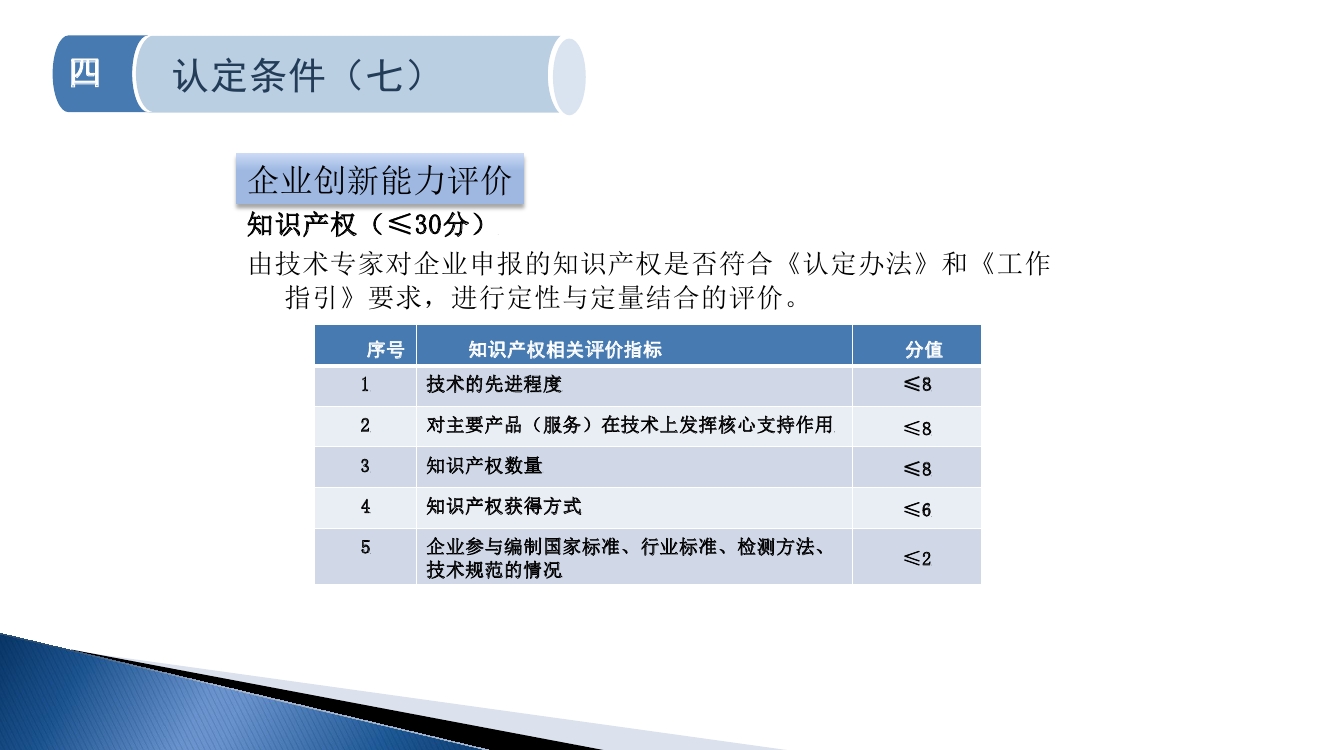 四

认定条件（七）

企业创新能力评价

知识产权（≤30分）

由技术专家对企业申报的知识产权是否符合《认定办法》和《工作指引》要求，进行定性与定量结合的评价。

| 序号 | 知识产权相关评价指标 | 分值 |
|---|---|---|
| 1 | 技术的先进程度 | ≤8 |
| 2 | 对主要产品（服务）在技术上发挥核心支持作用 | ≤8 |
| 3 | 知识产权数量 | ≤8 |
| 4 | 知识产权获得方式 | ≤6 |
| 5 | 企业参与编制国家标准、行业标准、检测方法、技术规范的情况 | ≤2 |